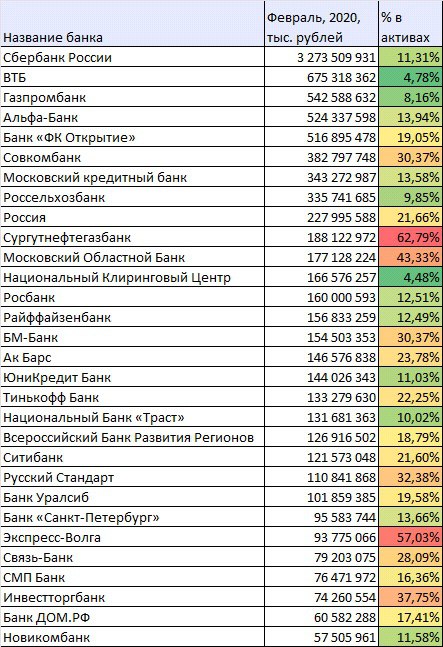 | Название банка | Февраль, 2020, тыс. рублей | % в активах |
|---|---|---|
| Сбербанк России | 3 273 509 931 | 11,31% |
| ВТБ | 675 318 362 | 4,78% |
| Газпромбанк | 542 588 632 | 8,16% |
| Альфа-Банк | 524 337 598 | 13,94% |
| Банк «ФК Открытие» | 516 895 478 | 19,05% |
| Совкомбанк | 382 797 748 | 30,37% |
| Московский кредитный банк | 343 272 987 | 13,58% |
| Россельхозбанк | 335 741 685 | 9,85% |
| Россия | 227 995 588 | 21,66% |
| Сургутнефтегазбанк | 188 122 972 | 62,79% |
| Московский Областной Банк | 177 128 224 | 43,33% |
| Национальный Клиринговый Центр | 166 576 257 | 4,48% |
| Росбанк | 160 000 593 | 12,51% |
| Райффайзенбанк | 156 833 259 | 12,49% |
| БМ-Банк | 154 503 353 | 30,37% |
| Ак Барс | 146 576 838 | 23,78% |
| ЮниКредит Банк | 144 026 343 | 11,03% |
| Тинькофф Банк | 133 279 630 | 22,25% |
| Национальный Банк «Траст» | 131 681 363 | 10,02% |
| Всероссийский Банк Развития Регионов | 126 916 502 | 18,79% |
| Ситибанк | 121 573 048 | 21,60% |
| Русский Стандарт | 110 841 868 | 32,38% |
| Банк Уралсиб | 101 859 385 | 19,58% |
| Банк «Санкт-Петербург» | 95 583 744 | 13,66% |
| Экспресс-Волга | 93 775 066 | 57,03% |
| Связь-Банк | 79 203 075 | 28,09% |
| СМП Банк | 76 471 972 | 16,36% |
| Инвестторгбанк | 74 260 554 | 37,75% |
| Банк ДОМ.РФ | 60 582 288 | 17,41% |
| Новикомбанк | 57 505 961 | 11,58% |